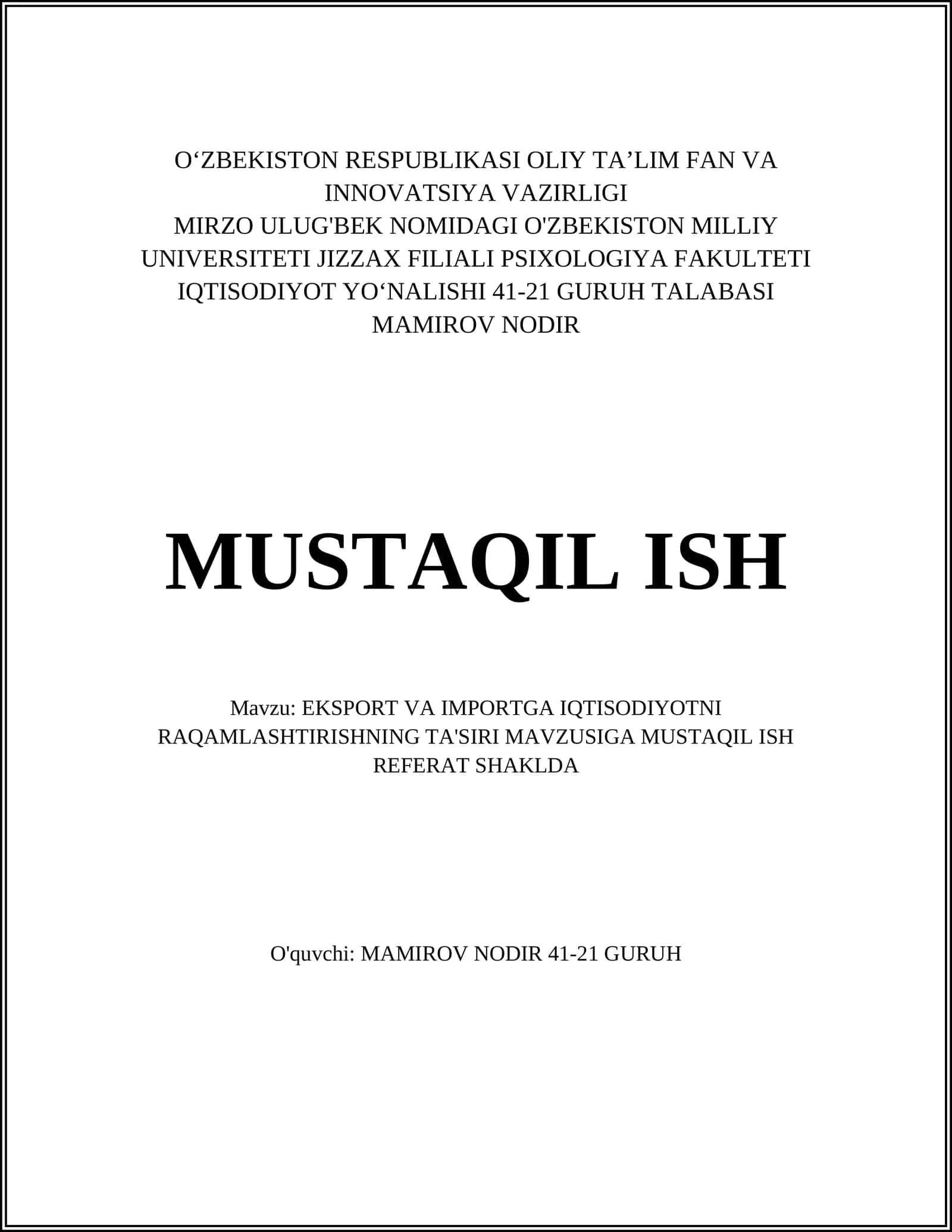 O‘ZBEKISTON RESPUBLIKASI OLIY TA’LIM FAN VA INNOVATSIYA VAZIRLIGI
MIRZO ULUG'BEK NOMIDAGI O'ZBEKISTON MILLIY UNIVERSITETI JIZZAX FILIALI PSIXOLOGIYA FAKULTETI IQTISODIYOT YO‘NALISHI 41-21 GURUH TALABASI MAMIROV NODIR

MUSTAQIL ISH

Mavzu: EKSPORT VA IMPORTGA IQTISODIYOTNI RAQAMLASHTIRISHNING TA'SIRI MAVZUSIGA MUSTAQIL ISH REFERAT SHAKLDA

O'quvchi: MAMIROV NODIR 41-21 GURUH